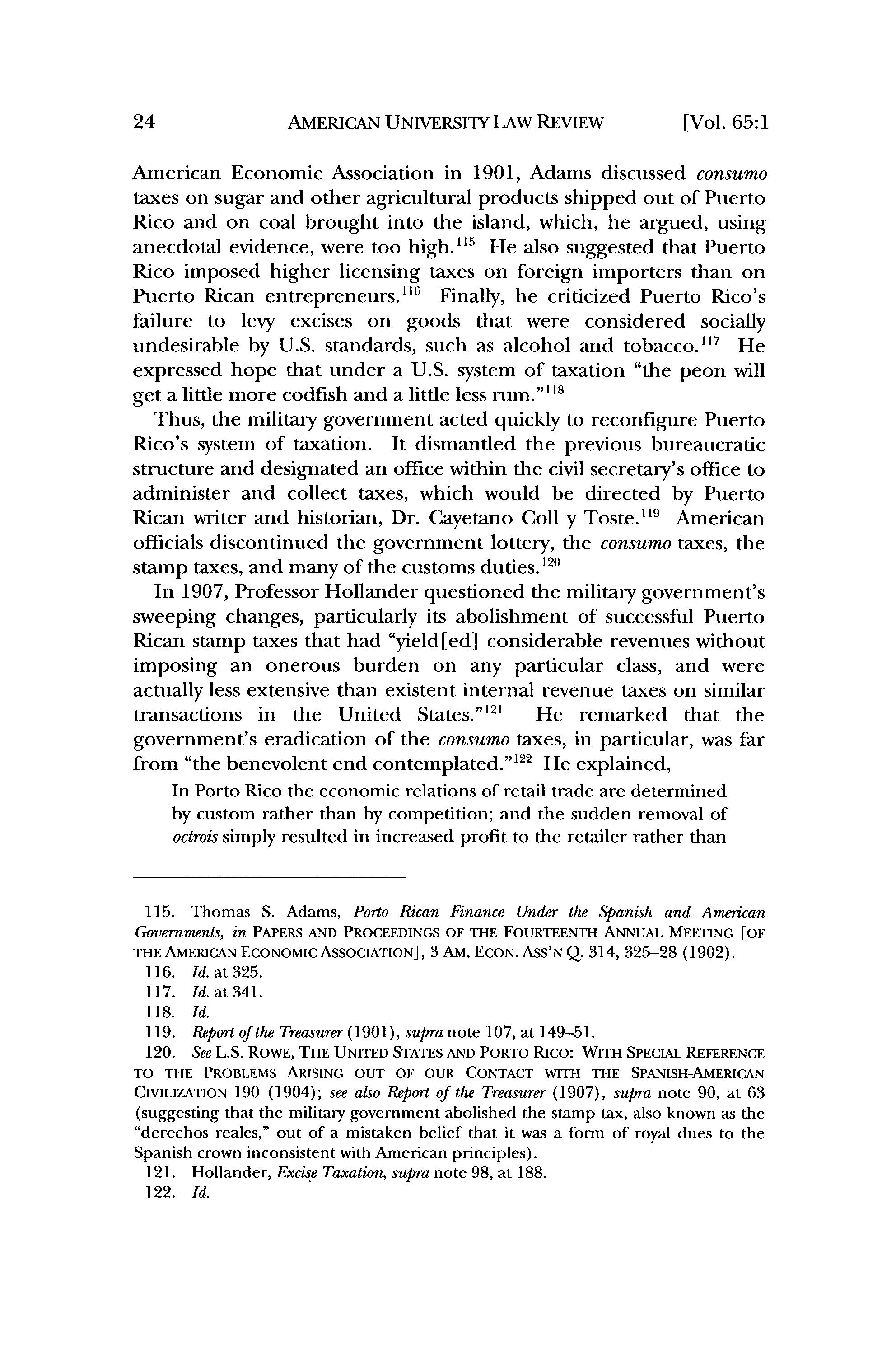 24 AMERICAN UNIVERSITY LAW REVIEW [Vol. 65:1

American Economic Association in 1901, Adams discussed consumo taxes on sugar and other agricultural products shipped out of Puerto Rico and on coal brought into the island, which, he argued, using anecdotal evidence, were too high.$^{115}$ He also suggested that Puerto Rico imposed higher licensing taxes on foreign importers than on Puerto Rican entrepreneurs.$^{116}$ Finally, he criticized Puerto Rico's failure to levy excises on goods that were considered socially undesirable by U.S. standards, such as alcohol and tobacco.$^{117}$ He expressed hope that under a U.S. system of taxation "the peon will get a little more codfish and a little less rum."$^{118}$

Thus, the military government acted quickly to reconfigure Puerto Rico's system of taxation. It dismantled the previous bureaucratic structure and designated an office within the civil secretary's office to administer and collect taxes, which would be directed by Puerto Rican writer and historian, Dr. Cayetano Coll y Toste.$^{119}$ American officials discontinued the government lottery, the consumo taxes, the stamp taxes, and many of the customs duties.$^{120}$

In 1907, Professor Hollander questioned the military government's sweeping changes, particularly its abolishment of successful Puerto Rican stamp taxes that had "yield[ed] considerable revenues without imposing an onerous burden on any particular class, and were actually less extensive than existent internal revenue taxes on similar transactions in the United States."$^{121}$ He remarked that the government's eradication of the consumo taxes, in particular, was far from "the benevolent end contemplated."$^{122}$ He explained,

In Porto Rico the economic relations of retail trade are determined by custom rather than by competition; and the sudden removal of octrois simply resulted in increased profit to the retailer rather than

115. Thomas S. Adams, Porto Rican Finance Under the Spanish and American Governments, in PAPERS AND PROCEEDINGS OF THE FOURTEENTH ANNUAL MEETING [OF THE AMERICAN ECONOMIC ASSOCIATION], 3 AM. ECON. ASS'N Q. 314, 325–28 (1902).
116. Id. at 325.
117. Id. at 341.
118. Id.
119. Report of the Treasurer (1901), supra note 107, at 149–51.
120. See L.S. ROWE, THE UNITED STATES AND PORTO RICO: WITH SPECIAL REFERENCE TO THE PROBLEMS ARISING OUT OF OUR CONTACT WITH THE SPANISH-AMERICAN CIVILIZATION 190 (1904); see also Report of the Treasurer (1907), supra note 90, at 63 (suggesting that the military government abolished the stamp tax, also known as the "derechos reales," out of a mistaken belief that it was a form of royal dues to the Spanish crown inconsistent with American principles).
121. Hollander, Excise Taxation, supra note 98, at 188.
122. Id.